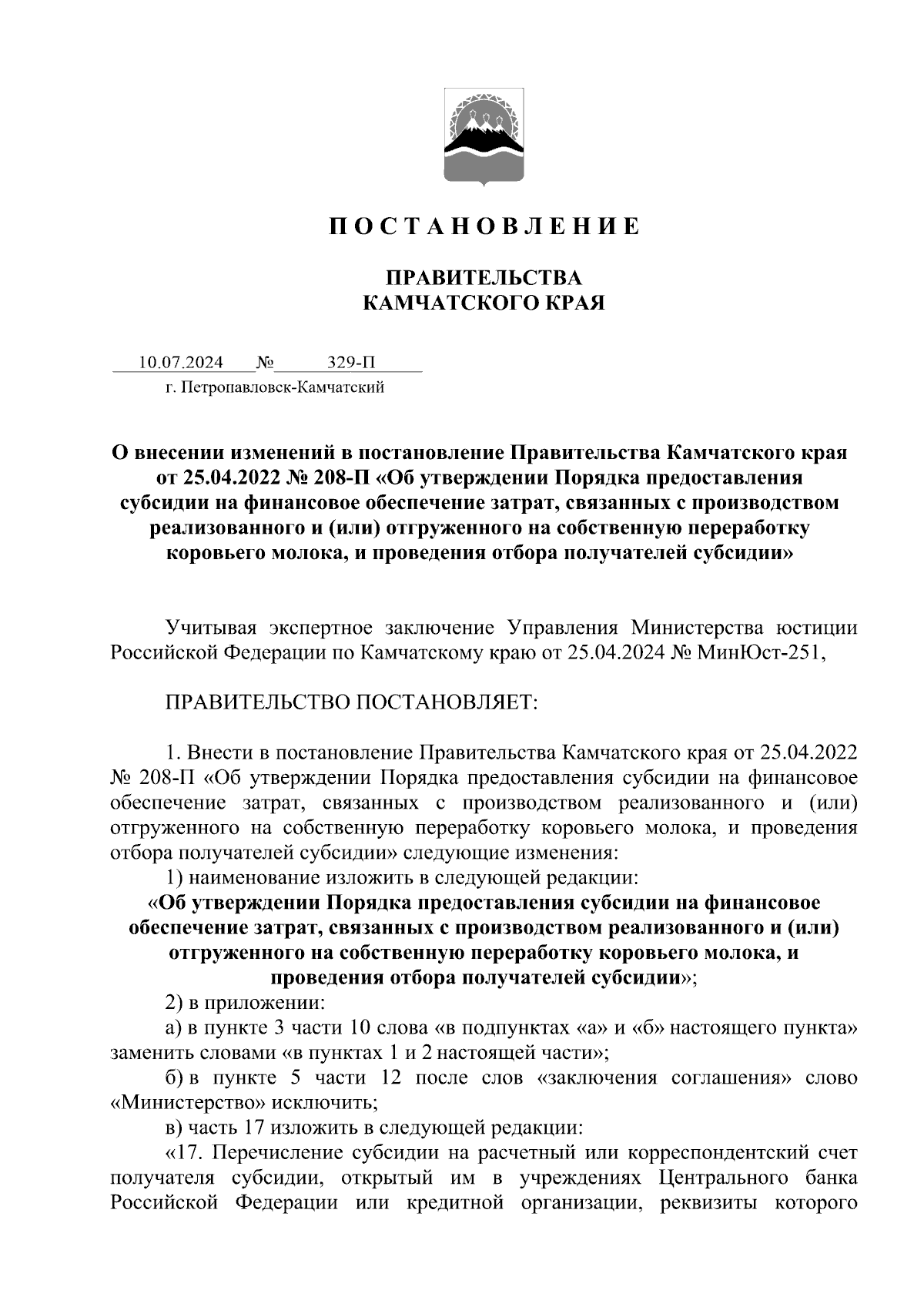 П О С Т А Н О В Л Е Н И Е

ПРАВИТЕЛЬСТВА
КАМЧАТСКОГО КРАЯ

10.07.2024 № 329-П
г. Петропавловск-Камчатский

О внесении изменений в постановление Правительства Камчатского края от 25.04.2022 № 208-П «Об утверждении Порядка предоставления субсидии на финансовое обеспечение затрат, связанных с производством реализованного и (или) отгруженного на собственную переработку коровьего молока, и проведения отбора получателей субсидии»

Учитывая экспертное заключение Управления Министерства юстиции Российской Федерации по Камчатскому краю от 25.04.2024 № МинЮст-251,

ПРАВИТЕЛЬСТВО ПОСТАНОВЛЯЕТ:

1. Внести в постановление Правительства Камчатского края от 25.04.2022 № 208-П «Об утверждении Порядка предоставления субсидии на финансовое обеспечение затрат, связанных с производством реализованного и (или) отгруженного на собственную переработку коровьего молока, и проведения отбора получателей субсидии» следующие изменения:
1) наименование изложить в следующей редакции:
«Об утверждении Порядка предоставления субсидии на финансовое обеспечение затрат, связанных с производством реализованного и (или) отгруженного на собственную переработку коровьего молока, и проведения отбора получателей субсидии»;
2) в приложении:
а) в пункте 3 части 10 слова «в подпунктах «а» и «б» настоящего пункта» заменить словами «в пунктах 1 и 2 настоящей части»;
б) в пункте 5 части 12 после слов «заключения соглашения» слово «Министерство» исключить;
в) часть 17 изложить в следующей редакции:
«17. Перечисление субсидии на расчетный или корреспондентский счет получателя субсидии, открытый им в учреждениях Центрального банка Российской Федерации или кредитной организации, реквизиты которого